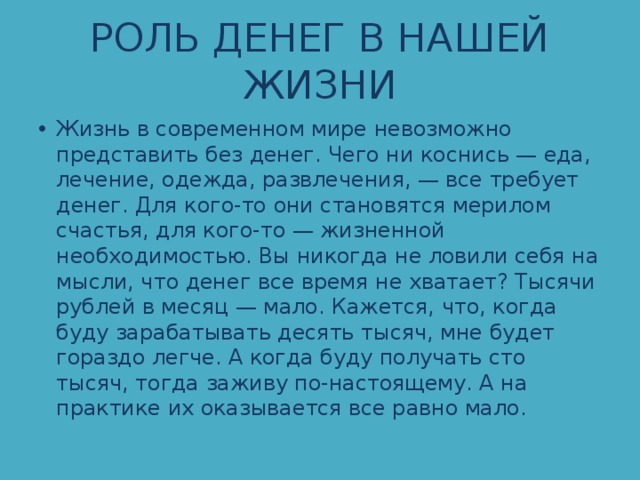 РОЛЬ ДЕНЕГ В НАШЕЙ ЖИЗНИ

• Жизнь в современном мире невозможно представить без денег. Чего ни коснись — еда, лечение, одежда, развлечения, — все требует денег. Для кого-то они становятся мерилом счастья, для кого-то — жизненной необходимостью. Вы никогда не ловили себя на мысли, что денег все время не хватает? Тысячи рублей в месяц — мало. Кажется, что, когда буду зарабатывать десять тысяч, мне будет гораздо легче. А когда буду получать сто тысяч, тогда заживу по-настоящему. А на практике их оказывается все равно мало.